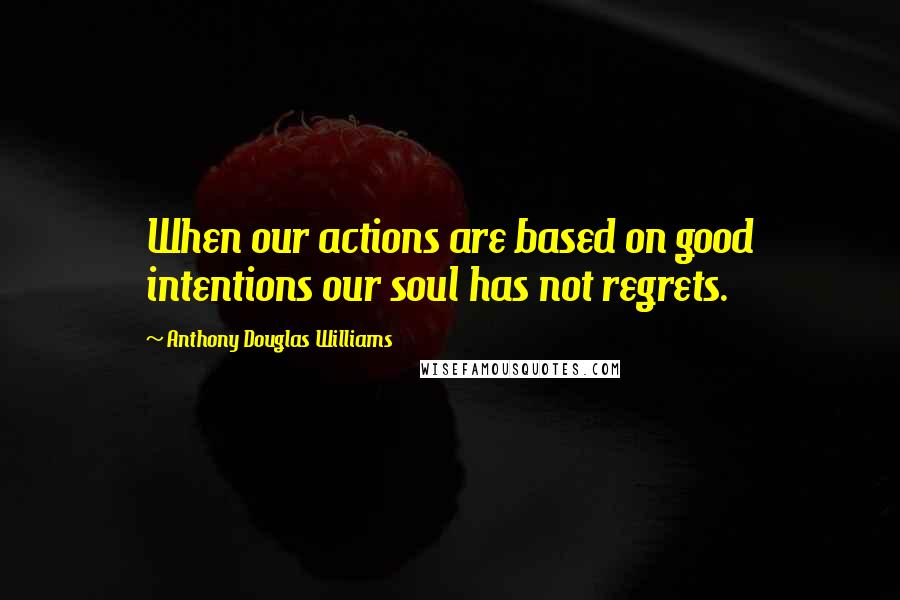 When our actions are based on good intentions our soul has not regrets.

~ Anthony Douglas Williams

WISEFAMOUSQUOTES.COM